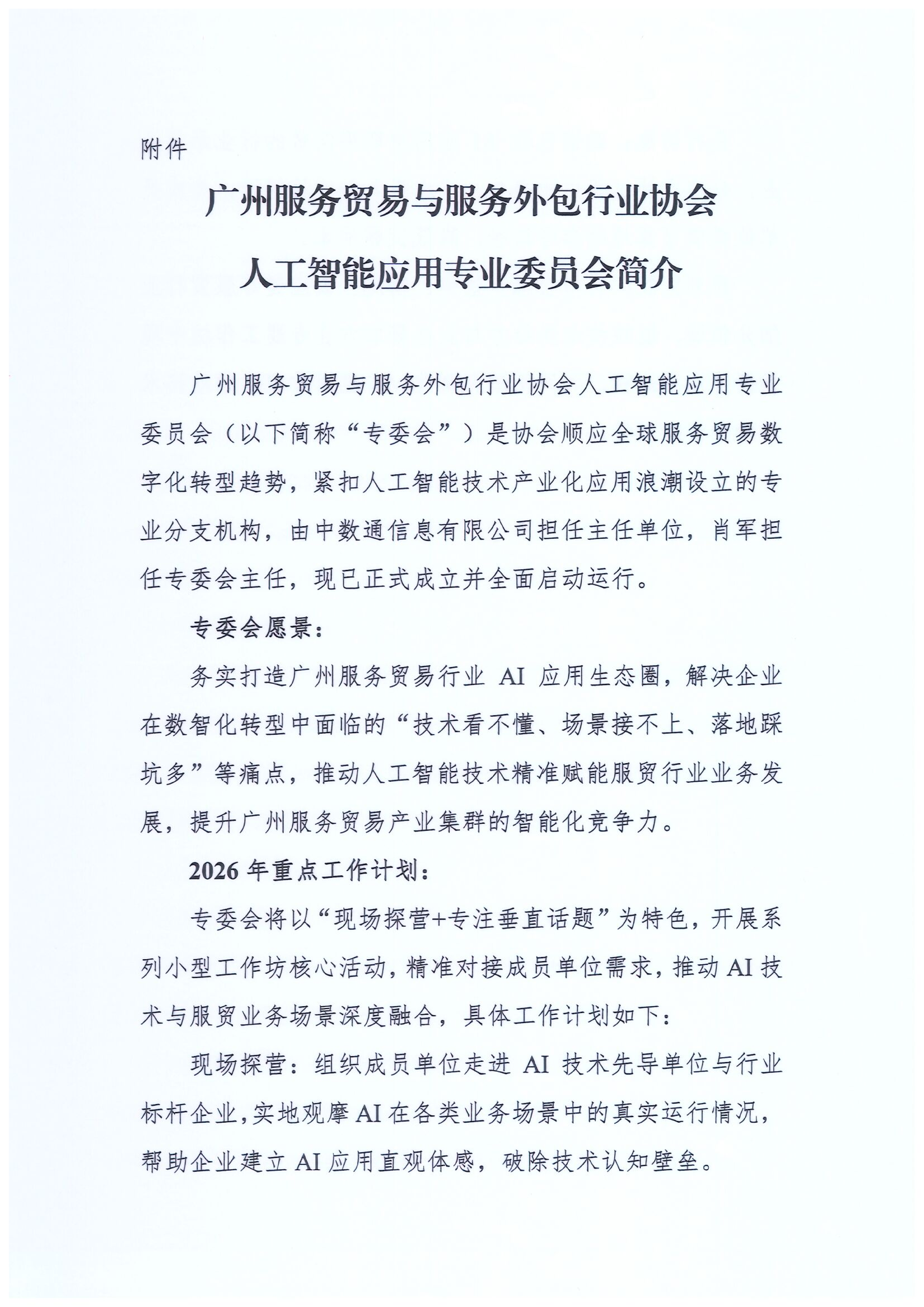 附件

广州服务贸易与服务外包行业协会

人工智能应用专业委员会简介

广州服务贸易与服务外包行业协会人工智能应用专业委员会（以下简称“专委会”）是协会顺应全球服务贸易数字化转型趋势，紧扣人工智能技术产业化应用浪潮设立的专业分支机构，由中数通信息有限公司担任主任单位，肖军担任专委会主任，现已正式成立并全面启动运行。

专委会愿景：

务实打造广州服务贸易行业 AI 应用生态圈，解决企业在数智化转型中面临的“技术看不懂、场景接不上、落地踩坑多”等痛点，推动人工智能技术精准赋能服贸行业业务发展，提升广州服务贸易产业集群的智能化竞争力。

2026 年重点工作计划：

专委会将以“现场探营+专注垂直话题”为特色，开展系列小型工作坊核心活动，精准对接成员单位需求，推动 AI 技术与服贸业务场景深度融合，具体工作计划如下：

现场探营：组织成员单位走进 AI 技术先导单位与行业标杆企业，实地观摩 AI 在各类业务场景中的真实运行情况，帮助企业建立 AI 应用直观体感，破除技术认知壁垒。